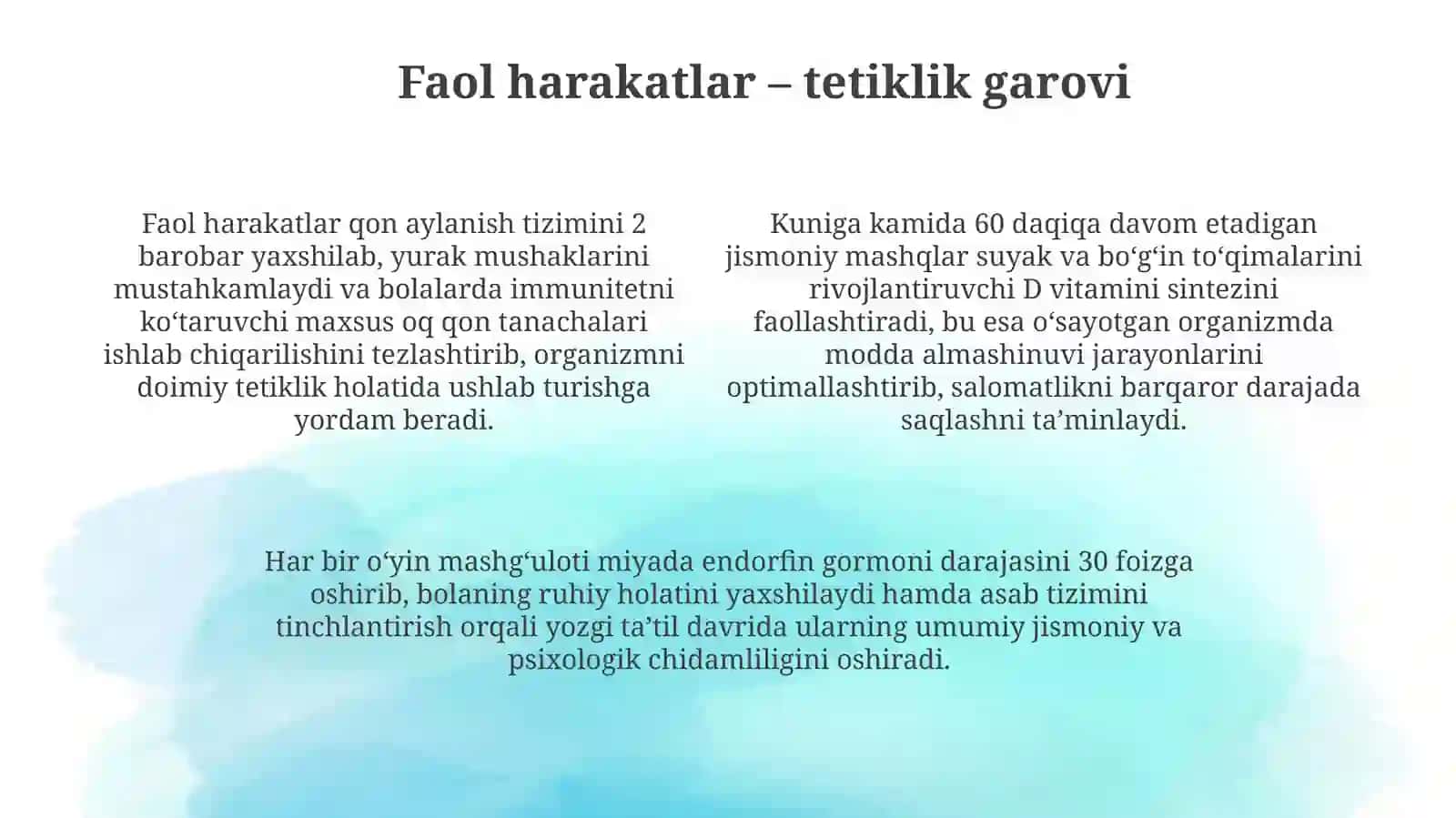 Faol harakatlar – tetiklik garovi

Faol harakatlar qon aylanish tizimini 2 barobar yaxshilab, yurak mushaklarini mustahkamlaydi va bolalarda immunitetni ko‘taruvchi maxsus oq qon tanachalari ishlab chiqarilishini tezlashtirib, organizmni doimiy tetiklik holatida ushlab turishga yordam beradi.

Kuniga kamida 60 daqiqa davom etadigan jismoniy mashqlar suyak va bo‘g‘in to‘qimalarini rivojlantiruvchi D vitamini sintezini faollashtiradi, bu esa o‘sayotgan organizmda modda almashinuvi jarayonlarini optimallashtirib, salomatlikni barqaror darajada saqlashni ta’minlaydi.

Har bir o‘yin mashg‘uloti miyada endorfin gormoni darajasini 30 foizga oshirib, bolaning ruhiy holatini yaxshilaydi hamda asab tizimini tinchlantirish orqali yozgi ta’til davrida ularning umumiy jismoniy va psixologik chidamliligini oshiradi.